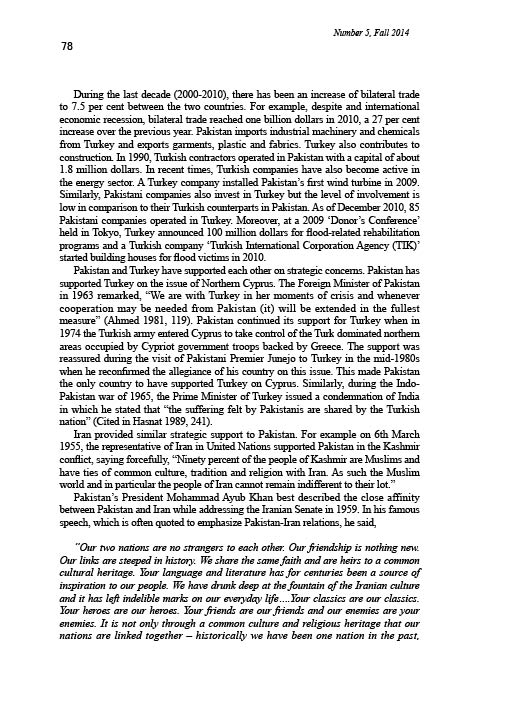 Number 5, Fall 2014

78

During the last decade (2000-2010), there has been an increase of bilateral trade to 7.5 per cent between the two countries. For example, despite and international economic recession, bilateral trade reached one billion dollars in 2010, a 27 per cent increase over the previous year. Pakistan imports industrial machinery and chemicals from Turkey and exports garments, plastic and fabrics. Turkey also contributes to construction. In 1990, Turkish contractors operated in Pakistan with a capital of about 1.8 million dollars. In recent times, Turkish companies have also become active in the energy sector. A Turkey company installed Pakistan's first wind turbine in 2009. Similarly, Pakistani companies also invest in Turkey but the level of involvement is low in comparison to their Turkish counterparts in Pakistan. As of December 2010, 85 Pakistani companies operated in Turkey. Moreover, at a 2009 'Donor's Conference' held in Tokyo, Turkey announced 100 million dollars for flood-related rehabilitation programs and a Turkish company 'Turkish International Corporation Agency (TIK)' started building houses for flood victims in 2010.

Pakistan and Turkey have supported each other on strategic concerns. Pakistan has supported Turkey on the issue of Northern Cyprus. The Foreign Minister of Pakistan in 1963 remarked, "We are with Turkey in her moments of crisis and whenever cooperation may be needed from Pakistan (it) will be extended in the fullest measure" (Ahmed 1981, 119). Pakistan continued its support for Turkey when in 1974 the Turkish army entered Cyprus to take control of the Turk dominated northern areas occupied by Cypriot government troops backed by Greece. The support was reassured during the visit of Pakistani Premier Junejo to Turkey in the mid-1980s when he reconfirmed the allegiance of his country on this issue. This made Pakistan the only country to have supported Turkey on Cyprus. Similarly, during the Indo-Pakistan war of 1965, the Prime Minister of Turkey issued a condemnation of India in which he stated that "the suffering felt by Pakistanis are shared by the Turkish nation" (Cited in Hasnat 1989, 241).

Iran provided similar strategic support to Pakistan. For example on 6th March 1955, the representative of Iran in United Nations supported Pakistan in the Kashmir conflict, saying forcefully, "Ninety percent of the people of Kashmir are Muslims and have ties of common culture, tradition and religion with Iran. As such the Muslim world and in particular the people of Iran cannot remain indifferent to their lot."

Pakistan's President Mohammad Ayub Khan best described the close affinity between Pakistan and Iran while addressing the Iranian Senate in 1959. In his famous speech, which is often quoted to emphasize Pakistan-Iran relations, he said,

"Our two nations are no strangers to each other. Our friendship is nothing new. Our links are steeped in history. We share the same faith and are heirs to a common cultural heritage. Your language and literature has for centuries been a source of inspiration to our people. We have drunk deep at the fountain of the Iranian culture and it has left indelible marks on our everyday life....Your classics are our classics. Your heroes are our heroes. Your friends are our friends and our enemies are your enemies. It is not only through a common culture and religious heritage that our nations are linked together – historically we have been one nation in the past,